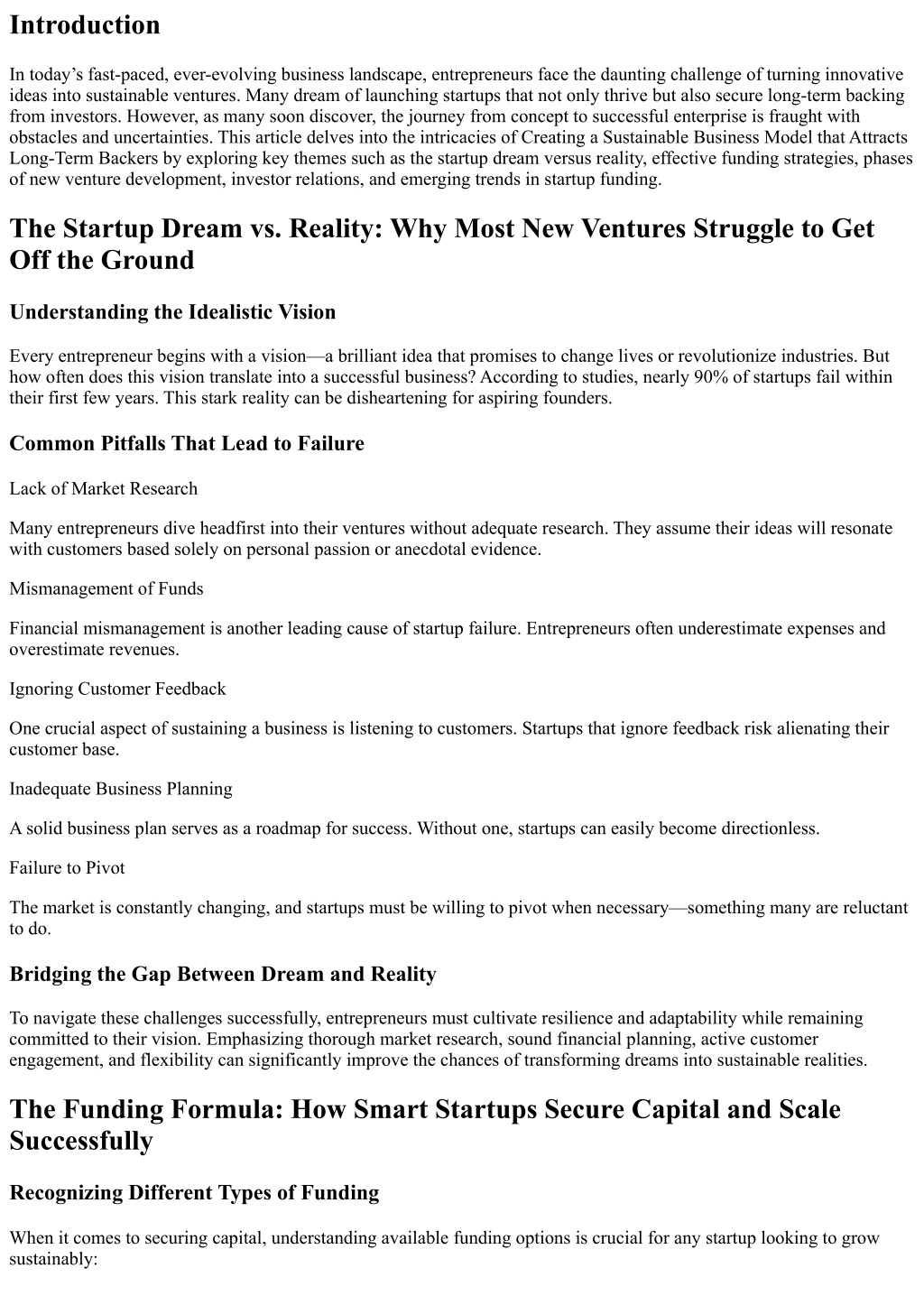 Introduction

In today's fast-paced, ever-evolving business landscape, entrepreneurs face the daunting challenge of turning innovative ideas into sustainable ventures. Many dream of launching startups that not only thrive but also secure long-term backing from investors. However, as many soon discover, the journey from concept to successful enterprise is fraught with obstacles and uncertainties. This article delves into the intricacies of Creating a Sustainable Business Model that Attracts Long-Term Backers by exploring key themes such as the startup dream versus reality, effective funding strategies, phases of new venture development, investor relations, and emerging trends in startup funding.

The Startup Dream vs. Reality: Why Most New Ventures Struggle to Get Off the Ground

Understanding the Idealistic Vision

Every entrepreneur begins with a vision—a brilliant idea that promises to change lives or revolutionize industries. But how often does this vision translate into a successful business? According to studies, nearly 90% of startups fail within their first few years. This stark reality can be disheartening for aspiring founders.

Common Pitfalls That Lead to Failure

Lack of Market Research

Many entrepreneurs dive headfirst into their ventures without adequate research. They assume their ideas will resonate with customers based solely on personal passion or anecdotal evidence.

Mismanagement of Funds

Financial mismanagement is another leading cause of startup failure. Entrepreneurs often underestimate expenses and overestimate revenues.

Ignoring Customer Feedback

One crucial aspect of sustaining a business is listening to customers. Startups that ignore feedback risk alienating their customer base.

Inadequate Business Planning

A solid business plan serves as a roadmap for success. Without one, startups can easily become directionless.

Failure to Pivot

The market is constantly changing, and startups must be willing to pivot when necessary—something many are reluctant to do.

Bridging the Gap Between Dream and Reality

To navigate these challenges successfully, entrepreneurs must cultivate resilience and adaptability while remaining committed to their vision. Emphasizing thorough market research, sound financial planning, active customer engagement, and flexibility can significantly improve the chances of transforming dreams into sustainable realities.

The Funding Formula: How Smart Startups Secure Capital and Scale Successfully

Recognizing Different Types of Funding

When it comes to securing capital, understanding available funding options is crucial for any startup looking to grow sustainably: